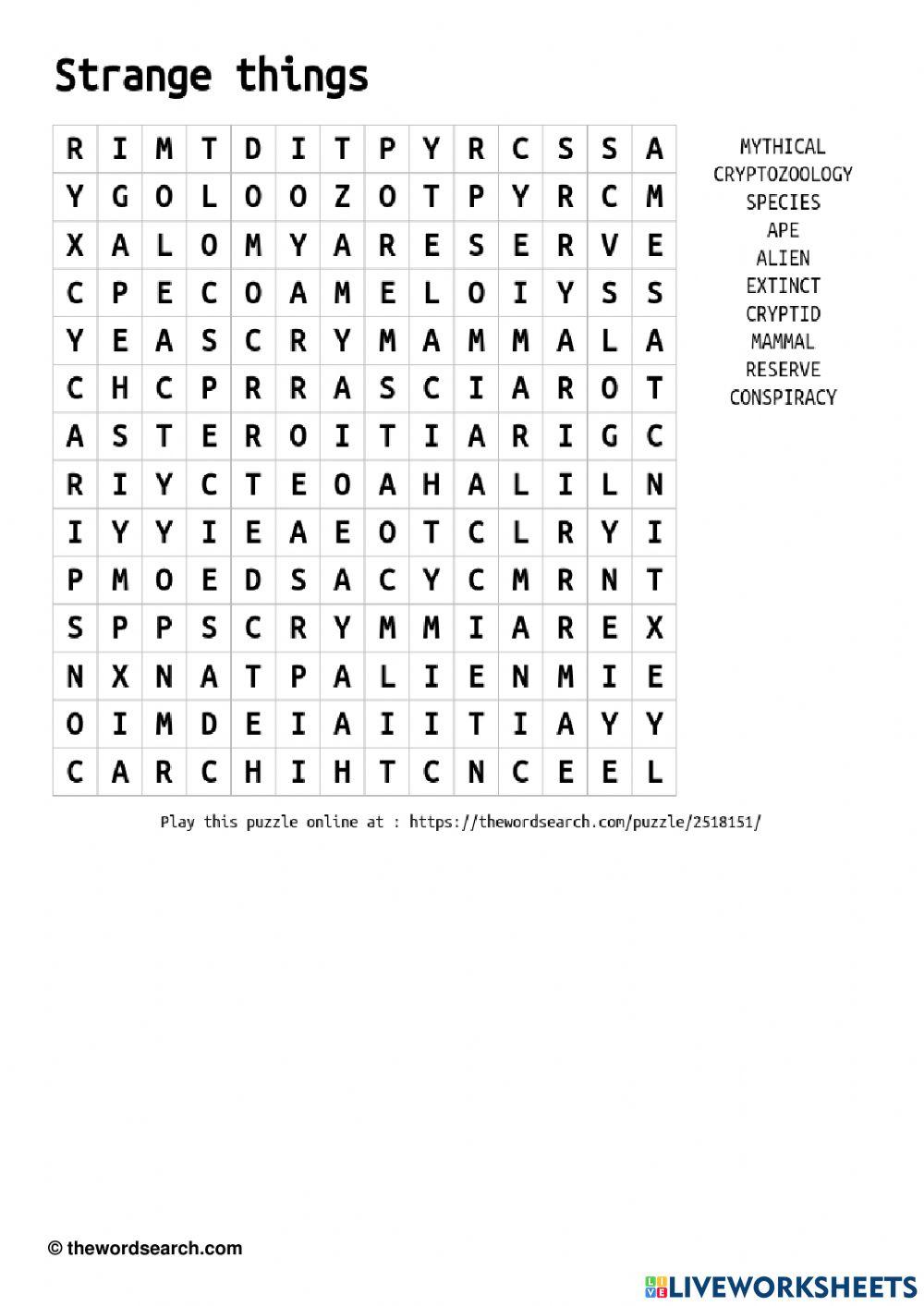 Strange things

| R | I | M | T | D | I | T | P | Y | R | C | S | S | A |
|---|---|---|---|---|---|---|---|---|---|---|---|---|---|
| Y | G | O | L | O | O | Z | O | T | P | Y | R | C | M |
| X | A | L | O | M | Y | A | R | E | S | E | R | V | E |
| C | P | E | C | O | A | M | E | L | O | I | Y | S | S |
| Y | E | A | S | C | R | Y | M | A | M | M | A | L | A |
| C | H | C | P | R | R | A | S | C | I | A | R | O | T |
| A | S | T | E | R | O | I | T | I | A | R | I | G | C |
| R | I | Y | C | T | E | O | A | H | A | L | I | L | N |
| I | Y | Y | I | E | A | E | O | T | C | L | R | Y | I |
| P | M | O | E | D | S | A | C | Y | C | M | R | N | T |
| S | P | P | S | C | R | Y | M | M | I | A | R | E | X |
| N | X | N | A | T | P | A | L | I | E | N | M | I | E |
| O | I | M | D | E | I | A | I | I | T | I | A | Y | Y |
| C | A | R | C | H | I | H | T | C | N | C | E | E | L |

MYTHICAL
CRYPTOZOOLOGY
SPECIES
APE
ALIEN
EXTINCT
CRYPTID
MAMMAL
RESERVE
CONSPIRACY

Play this puzzle online at : https://thewordsearch.com/puzzle/2518151/

© thewordsearch.com

LIVEWORKSHEETS